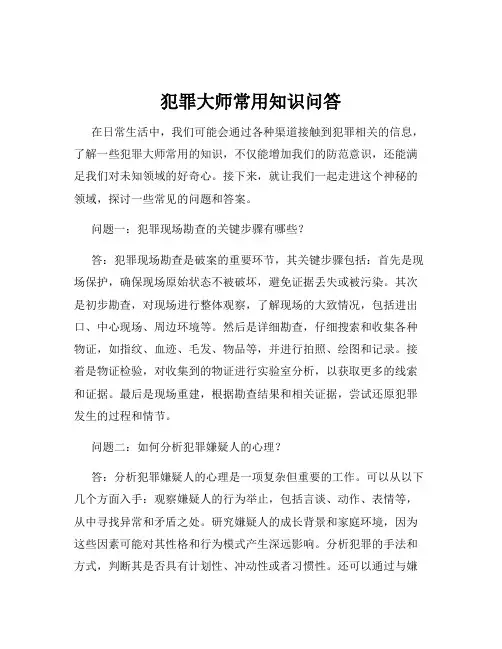 犯罪大师常用知识问答

在日常生活中，我们可能会通过各种渠道接触到犯罪相关的信息，了解一些犯罪大师常用的知识，不仅能增加我们的防范意识，还能满足我们对未知领域的好奇心。接下来，就让我们一起走进这个神秘的领域，探讨一些常见的问题和答案。

问题一：犯罪现场勘查的关键步骤有哪些？

答：犯罪现场勘查是破案的重要环节，其关键步骤包括：首先是现场保护，确保现场原始状态不被破坏，避免证据丢失或被污染。其次是初步勘查，对现场进行整体观察，了解现场的大致情况，包括进出口、中心现场、周边环境等。然后是详细勘查，仔细搜索和收集各种物证，如指纹、血迹、毛发、物品等，并进行拍照、绘图和记录。接着是物证检验，对收集到的物证进行实验室分析，以获取更多的线索和证据。最后是现场重建，根据勘查结果和相关证据，尝试还原犯罪发生的过程和情节。

问题二：如何分析犯罪嫌疑人的心理？

答：分析犯罪嫌疑人的心理是一项复杂但重要的工作。可以从以下几个方面入手：观察嫌疑人的行为举止，包括言谈、动作、表情等，从中寻找异常和矛盾之处。研究嫌疑人的成长背景和家庭环境，因为这些因素可能对其性格和行为模式产生深远影响。分析犯罪的手法和方式，判断其是否具有计划性、冲动性或者习惯性。还可以通过与嫌